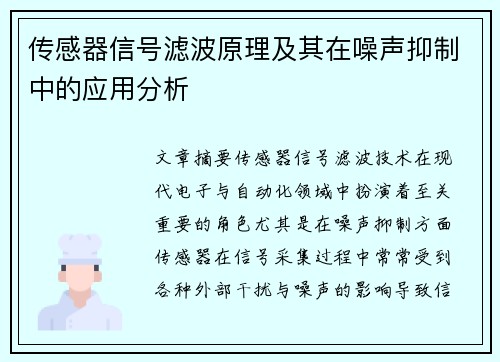 传感器信号滤波原理及其在噪声抑制中的应用分析

文章摘要传感器信号滤波技术在现代电子与自动化领域中扮演着至关重要的角色尤其是在噪声抑制方面传感器在信号采集过程中常常受到各种外部干扰与噪声的影响导致信